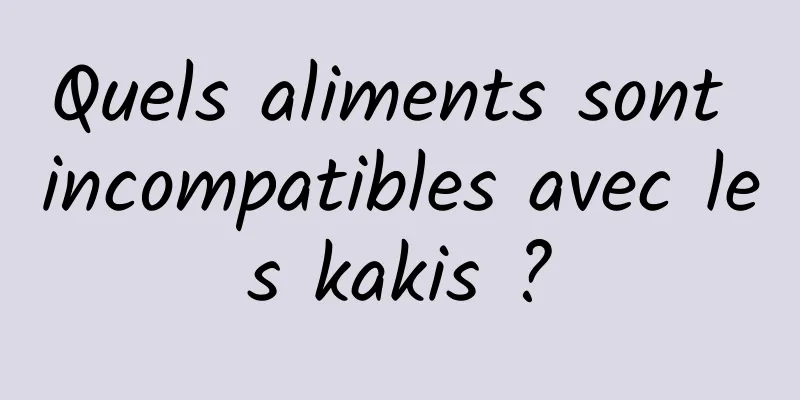 Quels aliments sont incompatibles avec les kakis ?